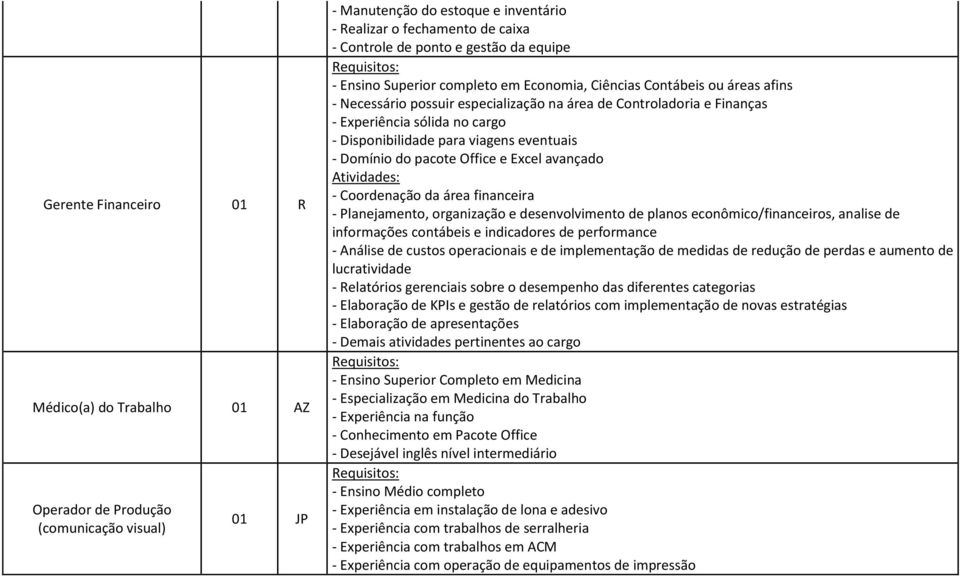 | | | | |
|---|---|---|---|
| | | | - Manutenção do estoque e inventário<br>- Realizar o fechamento de caixa<br>- Controle de ponto e gestão da equipe |
| Gerente Financeiro | 01 | R | Requisitos:<br>- Ensino Superior completo em Economia, Ciências Contábeis ou áreas afins<br>- Necessário possuir especialização na área de Controladoria e Finanças<br>- Experiência sólida no cargo<br>- Disponibilidade para viagens eventuais<br>- Domínio do pacote Office e Excel avançado<br>Atividades:<br>- Coordenação da área financeira<br>- Planejamento, organização e desenvolvimento de planos econômico/financeiros, analise de informações contábeis e indicadores de performance<br>- Análise de custos operacionais e de implementação de medidas de redução de perdas e aumento de lucratividade<br>- Relatórios gerenciais sobre o desempenho das diferentes categorias<br>- Elaboração de KPIs e gestão de relatórios com implementação de novas estratégias<br>- Elaboração de apresentações<br>- Demais atividades pertinentes ao cargo |
| Médico(a) do Trabalho | 01 | AZ | Requisitos:<br>- Ensino Superior Completo em Medicina<br>- Especialização em Medicina do Trabalho<br>- Experiência na função<br>- Conhecimento em Pacote Office<br>- Desejável inglês nível intermediário |
| Operador de Produção (comunicação visual) | 01 | JP | Requisitos:<br>- Ensino Médio completo<br>- Experiência em instalação de lona e adesivo<br>- Experiência com trabalhos de serralheria<br>- Experiência com trabalhos em ACM<br>- Experiência com operação de equipamentos de impressão |